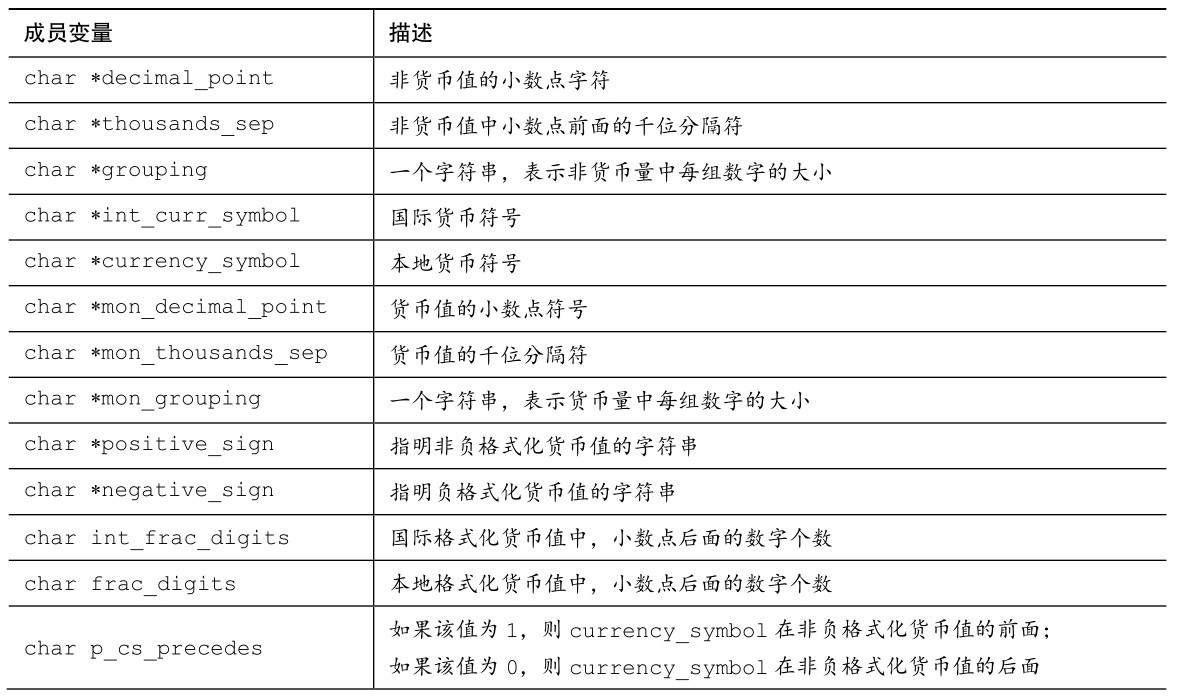 | 成员变量 | 描述 |
|---|---|
| char *decimal_point | 非货币值的小数点字符 |
| char *thousands_sep | 非货币值中小数点前面的千位分隔符 |
| char *grouping | 一个字符串，表示非货币量中每组数字的大小 |
| char *int_curr_symbol | 国际货币符号 |
| char *currency_symbol | 本地货币符号 |
| char *mon_decimal_point | 货币值的小数点符号 |
| char *mon_thousands_sep | 货币值的千位分隔符 |
| char *mon_grouping | 一个字符串，表示货币量中每组数字的大小 |
| char *positive_sign | 指明非负格式化货币值的字符串 |
| char *negative_sign | 指明负格式化货币值的字符串 |
| char int_frac_digits | 国际格式化货币值中，小数点后面的数字个数 |
| char frac_digits | 本地格式化货币值中，小数点后面的数字个数 |
| char p_cs_precedes | 如果该值为 1，则 currency_symbol 在非负格式化货币值的前面；如果该值为 0，则 currency_symbol 在非负格式化货币值的后面 |